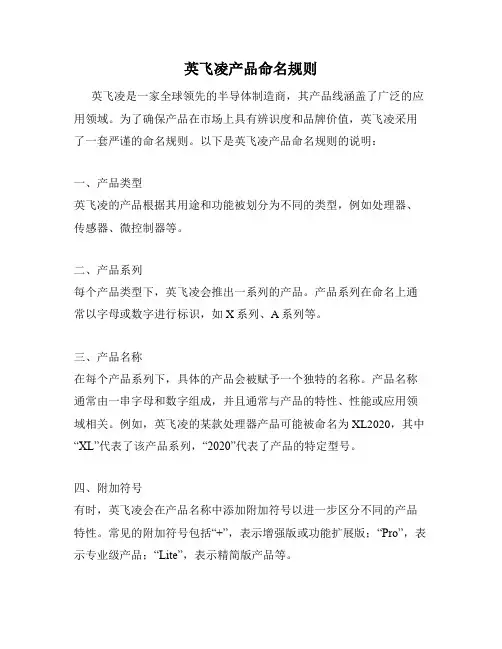 英飞凌产品命名规则

英飞凌是一家全球领先的半导体制造商，其产品线涵盖了广泛的应用领域。为了确保产品在市场上具有辨识度和品牌价值，英飞凌采用了一套严谨的命名规则。以下是英飞凌产品命名规则的说明：

一、产品类型
英飞凌的产品根据其用途和功能被划分为不同的类型，例如处理器、传感器、微控制器等。

二、产品系列
每个产品类型下，英飞凌会推出一系列的产品。产品系列在命名上通常以字母或数字进行标识，如 X 系列、A 系列等。

三、产品名称
在每个产品系列下，具体的产品会被赋予一个独特的名称。产品名称通常由一串字母和数字组成，并且通常与产品的特性、性能或应用领域相关。例如，英飞凌的某款处理器产品可能被命名为 XL2020，其中“XL”代表了该产品系列，“2020”代表了产品的特定型号。

四、附加符号
有时，英飞凌会在产品名称中添加附加符号以进一步区分不同的产品特性。常见的附加符号包括“+”，表示增强版或功能扩展版；“Pro”，表示专业级产品；“Lite”，表示精简版产品等。